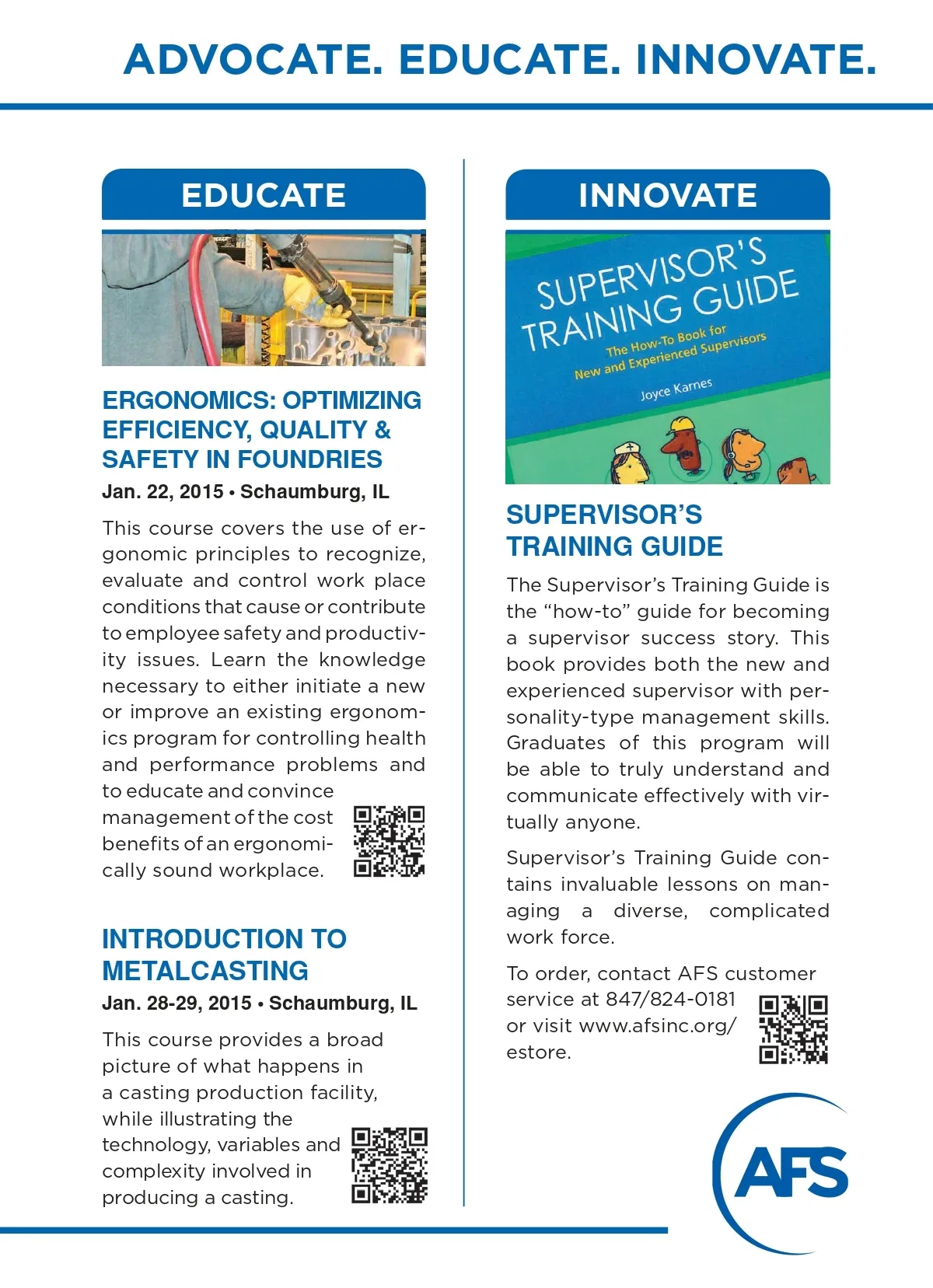 ADVOCATE. EDUCATE. INNOVATE.

EDUCATE

ERGONOMICS: OPTIMIZING EFFICIENCY, QUALITY & SAFETY IN FOUNDRIES

Jan. 22, 2015 • Schaumburg, IL

This course covers the use of ergonomic principles to recognize, evaluate and control work place conditions that cause or contribute to employee safety and productivity issues. Learn the knowledge necessary to either initiate a new or improve an existing ergonomics program for controlling health and performance problems and to educate and convince management of the cost benefits of an ergonomically sound workplace.

INTRODUCTION TO METALCASTING

Jan. 28-29, 2015 • Schaumburg, IL

This course provides a broad picture of what happens in a casting production facility, while illustrating the technology, variables and complexity involved in producing a casting.

INNOVATE

SUPERVISOR'S TRAINING GUIDE

The How-To Book for New and Experienced Supervisors

Joyce Karnes

SUPERVISOR'S TRAINING GUIDE

The Supervisor's Training Guide is the "how-to" guide for becoming a supervisor success story. This book provides both the new and experienced supervisor with personality-type management skills. Graduates of this program will be able to truly understand and communicate effectively with virtually anyone.

Supervisor's Training Guide contains invaluable lessons on managing a diverse, complicated work force.

To order, contact AFS customer service at 847/824-0181 or visit www.afsinc.org/estore.

AFS